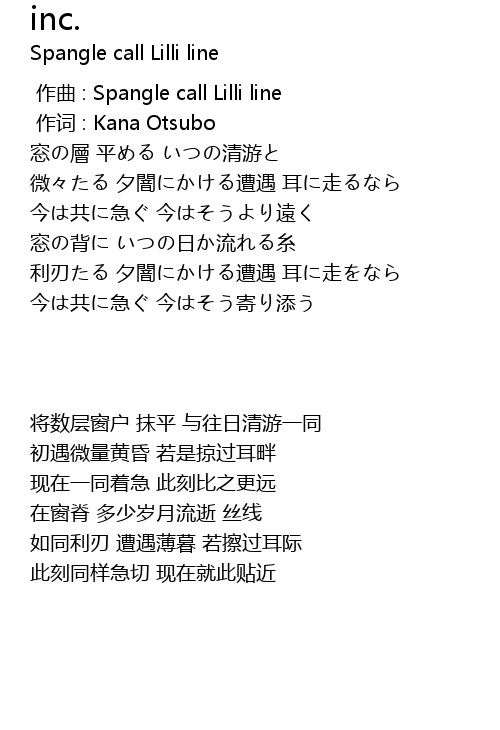 inc.
Spangle call Lilli line

作曲 : Spangle call Lilli line
作词 : Kana Otsubo
窓の層 平める いつの清游と
微々たる 夕闇にかける遭遇 耳に走るなら
今は共に急ぐ 今はそうより遠く
窓の背に いつの日か流れる糸
利刃たる 夕闇にかける遭遇 耳に走をなら
今は共に急ぐ 今はそう寄り添う

将数层窗户 抹平 与往日清游一同
初遇微量黄昏 若是掠过耳畔
现在一同着急 此刻比之更远
在窗脊 多少岁月流逝 丝线
如同利刃 遭遇薄暮 若擦过耳际
此刻同样急切 现在就此贴近